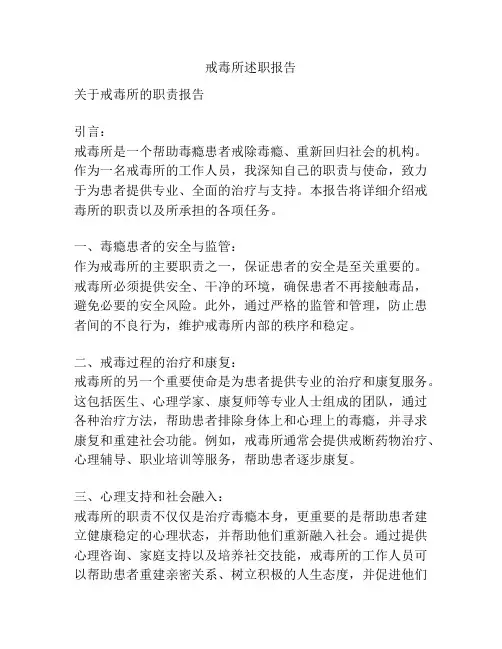 戒毒所述职报告

关于戒毒所的职责报告

引言：
戒毒所是一个帮助毒瘾患者戒除毒瘾、重新回归社会的机构。作为一名戒毒所的工作人员，我深知自己的职责与使命，致力于为患者提供专业、全面的治疗与支持。本报告将详细介绍戒毒所的职责以及所承担的各项任务。

一、毒瘾患者的安全与监管：
作为戒毒所的主要职责之一，保证患者的安全是至关重要的。戒毒所必须提供安全、干净的环境，确保患者不再接触毒品，避免必要的安全风险。此外，通过严格的监管和管理，防止患者间的不良行为，维护戒毒所内部的秩序和稳定。

二、戒毒过程的治疗和康复：
戒毒所的另一个重要使命是为患者提供专业的治疗和康复服务。这包括医生、心理学家、康复师等专业人士组成的团队，通过各种治疗方法，帮助患者排除身体上和心理上的毒瘾，并寻求康复和重建社会功能。例如，戒毒所通常会提供戒断药物治疗、心理辅导、职业培训等服务，帮助患者逐步康复。

三、心理支持和社会融入：
戒毒所的职责不仅仅是治疗毒瘾本身，更重要的是帮助患者建立健康稳定的心理状态，并帮助他们重新融入社会。通过提供心理咨询、家庭支持以及培养社交技能，戒毒所的工作人员可以帮助患者重建亲密关系、树立积极的人生态度，并促进他们